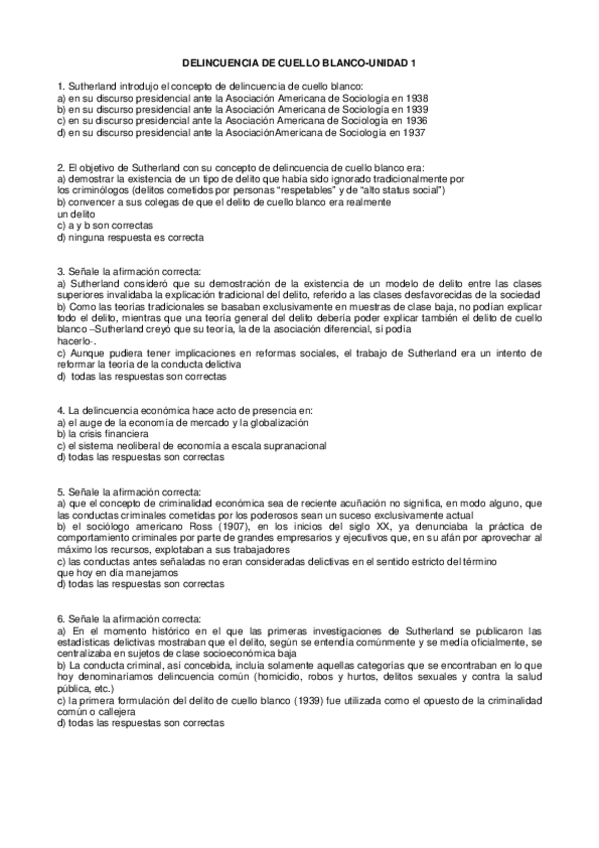 DELINCUENCIA DE CUELLO BLANCO-UNIDAD 1

1. Sutherland introdujo el concepto de delincuencia de cuello blanco:
a) en su discurso presidencial ante la Asociación Americana de Sociología en 1938
b) en su discurso presidencial ante la Asociación Americana de Sociología en 1939
c) en su discurso presidencial ante la Asociación Americana de Sociología en 1936
d) en su discurso presidencial ante la AsociaciónAmericana de Sociología en 1937

2. El objetivo de Sutherland con su concepto de delincuencia de cuello blanco era:
a) demostrar la existencia de un tipo de delito que había sido ignorado tradicionalmente por los criminólogos (delitos cometidos por personas "respetables" y de "alto status social")
b) convencer a sus colegas de que el delito de cuello blanco era realmente un delito
c) a y b son correctas
d) ninguna respuesta es correcta

3. Señale la afirmación correcta:
a) Sutherland consideró que su demostración de la existencia de un modelo de delito entre las clases superiores invalidaba la explicación tradicional del delito, referido a las clases desfavorecidas de la sociedad
b) Como las teorías tradicionales se basaban exclusivamente en muestras de clase baja, no podían explicar todo el delito, mientras que una teoría general del delito debería poder explicar también el delito de cuello blanco –Sutherland creyó que su teoría, la de la asociación diferencial, sí podía hacerlo-.
c) Aunque pudiera tener implicaciones en reformas sociales, el trabajo de Sutherland era un intento de reformar la teoría de la conducta delictiva
d) todas las respuestas son correctas

4. La delincuencia económica hace acto de presencia en:
a) el auge de la economía de mercado y la globalización
b) la crisis financiera
c) el sistema neoliberal de economía a escala supranacional
d) todas las respuestas son correctas

5. Señale la afirmación correcta:
a) que el concepto de criminalidad económica sea de reciente acuñación no significa, en modo alguno, que las conductas criminales cometidas por los poderosos sean un suceso exclusivamente actual
b) el sociólogo americano Ross (1907), en los inicios del siglo XX, ya denunciaba la práctica de comportamiento criminales por parte de grandes empresarios y ejecutivos que, en su afán por aprovechar al máximo los recursos, explotaban a sus trabajadores
c) las conductas antes señaladas no eran consideradas delictivas en el sentido estricto del término que hoy en día manejamos
d) todas las respuestas son correctas

6. Señale la afirmación correcta:
a) En el momento histórico en el que las primeras investigaciones de Sutherland se publicaron las estadísticas delictivas mostraban que el delito, según se entendía comúnmente y se medía oficialmente, se centralizaba en sujetos de clase socioeconómica baja
b) La conducta criminal, así concebida, incluía solamente aquellas categorías que se encontraban en lo que hoy denominaríamos delincuencia común (homicidio, robos y hurtos, delitos sexuales y contra la salud pública, etc.)
c) la primera formulación del delito de cuello blanco (1939) fue utilizada como el opuesto de la criminalidad común o callejera
d) todas las respuestas son correctas